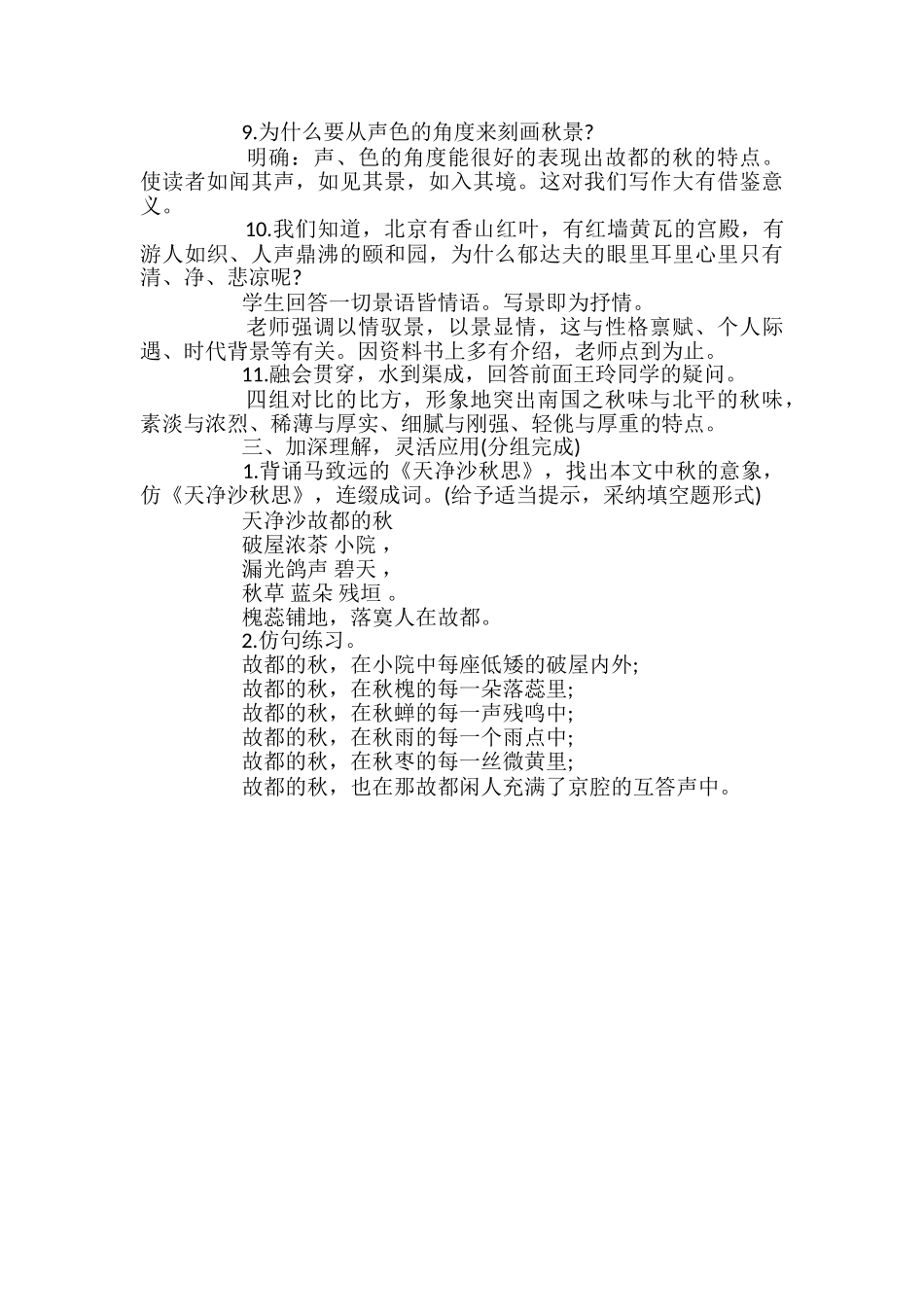 9.为什么要从声色的角度来刻画秋景?

明确：声、色的角度能很好的表现出故都的秋的特点。使读者如闻其声，如见其景，如入其境。这对我们写作大有借鉴意义。

10.我们知道，北京有香山红叶，有红墙黄瓦的宫殿，有游人如织、人声鼎沸的颐和园，为什么郁达夫的眼里耳里心里只有清、净、悲凉呢?

学生回答一切景语皆情语。写景即为抒情。

老师强调以情驭景，以景显情，这与性格禀赋、个人际遇、时代背景等有关。因资料书上多有介绍，老师点到为止。

11.融会贯穿，水到渠成，回答前面王玲同学的疑问。

四组对比的比方，形象地突出南国之秋味与北平的秋味，素淡与浓烈、稀薄与厚实、细腻与刚强、轻佻与厚重的特点。

三、加深理解，灵活应用(分组完成)

1.背诵马致远的《天净沙秋思》，找出本文中秋的意象，仿《天净沙秋思》，连缀成词。(给予适当提示，采纳填空题形式)

天净沙故都的秋

破屋浓茶 小院，

漏光鸽声 碧天，

秋草 蓝朵 残垣 。

槐蕊铺地，落寞人在故都。

2.仿句练习。

故都的秋，在小院中每座低矮的破屋内外;

故都的秋，在秋槐的每一朵落蕊里;

故都的秋，在秋蝉的每一声残鸣中;

故都的秋，在秋雨的每一个雨点中;

故都的秋，在秋枣的每一丝微黄里;

故都的秋，也在那故都闲人充满了京腔的互答声中。